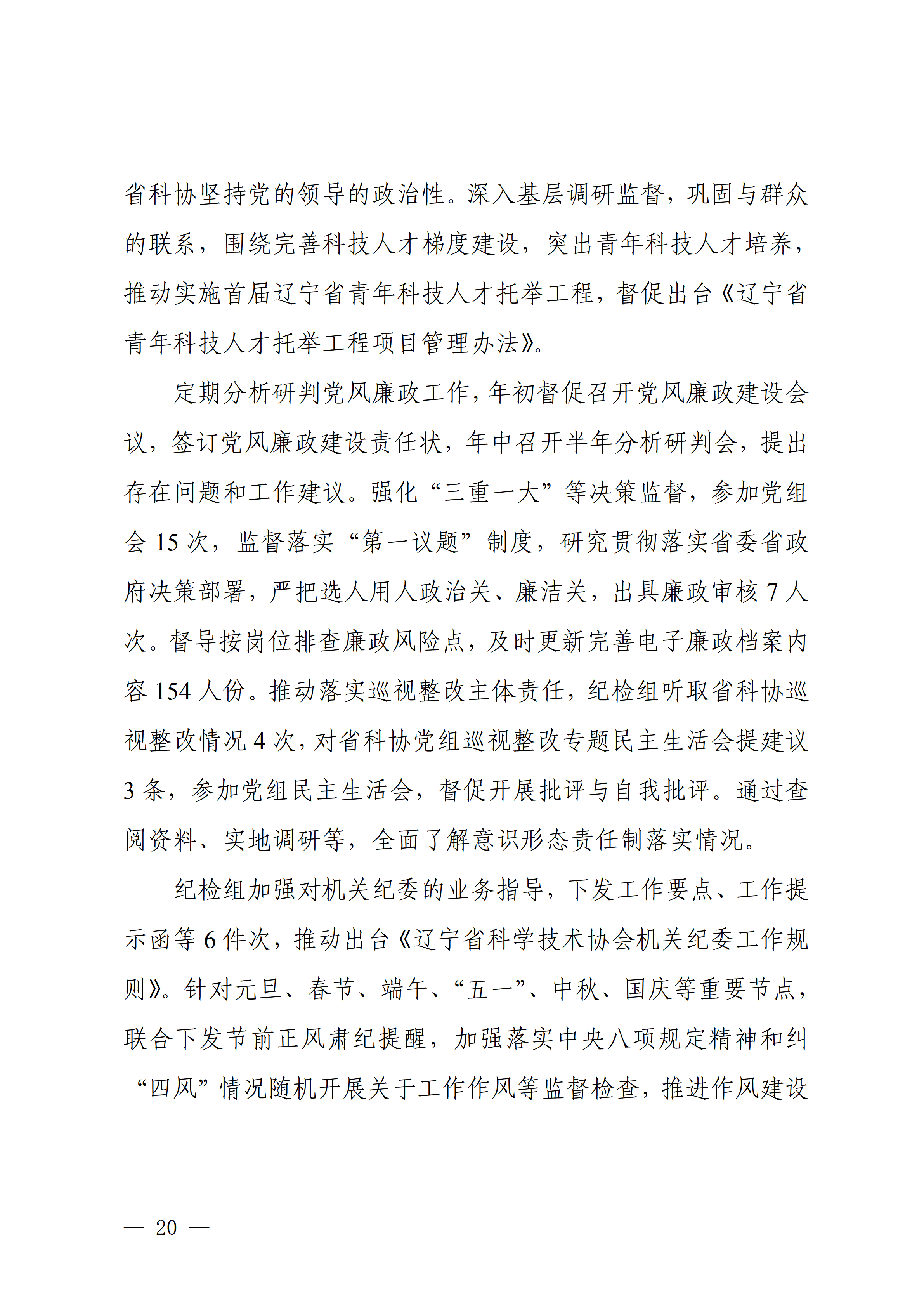 省科协坚持党的领导的政治性。深入基层调研监督，巩固与群众的联系，围绕完善科技人才梯度建设，突出青年科技人才培养，推动实施首届辽宁省青年科技人才托举工程，督促出台《辽宁省青年科技人才托举工程项目管理办法》。

定期分析研判党风廉政工作，年初督促召开党风廉政建设会议，签订党风廉政建设责任状，年中召开半年分析研判会，提出存在问题和工作建议。强化“三重一大”等决策监督，参加党组会 15 次，监督落实“第一议题”制度，研究贯彻落实省委省政府决策部署，严把选人用人政治关、廉洁关，出具廉政审核 7 人次。督导按岗位排查廉政风险点，及时更新完善电子廉政档案内容 154 人份。推动落实巡视整改主体责任，纪检组听取省科协巡视整改情况 4 次，对省科协党组巡视整改专题民主生活会提建议 3 条，参加党组民主生活会，督促开展批评与自我批评。通过查阅资料、实地调研等，全面了解意识形态责任制落实情况。

纪检组加强对机关纪委的业务指导，下发工作要点、工作提示函等 6 件次，推动出台《辽宁省科学技术协会机关纪委工作规则》。针对元旦、春节、端午、“五一”、中秋、国庆等重要节点，联合下发节前正风肃纪提醒，加强落实中央八项规定精神和纠“四风”情况随机开展关于工作作风等监督检查，推进作风建设

— 20 —